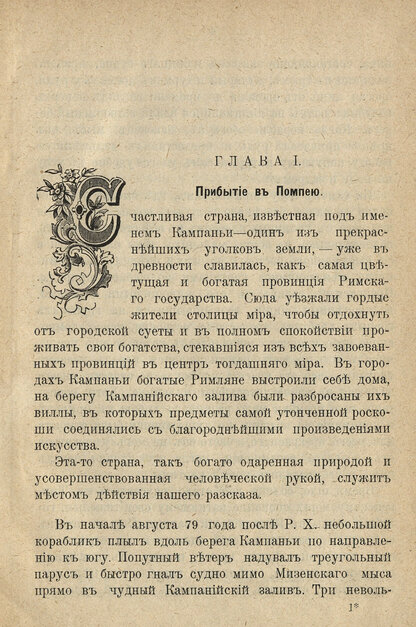 ГЛАВА I.

Прибытіе въ Помпею.

Счастливая страна, извѣстная подъ именемъ Кампаньи—одинъ изъ прекраснѣйшихъ уголковъ земли, — уже въ древности славилась, какъ самая цвѣтущая и богатая провинція Римскаго государства. Сюда уѣзжали гордые жители столицы міра, чтобы отдохнуть отъ городской суеты и въ полномъ спокойствіи проживать свои богатства, стекавшіяся изъ всѣхъ завоеванныхъ провинцій въ центръ тогдашняго міра. Въ городахъ Кампаньи богатые Римляне выстроили себѣ дома, на берегу Кампанійскаго залива были разбросаны ихъ виллы, въ которыхъ предметы самой утонченной роскоши соединялись съ благороднѣйшими произведеніями искусства.

Эта-то страна, такъ богато одаренная природой и усовершенствованная человѣческой рукой, служитъ мѣстомъ дѣйствія нашего разсказа.

Въ началѣ августа 79 года послѣ Р. Х. небольшой корабликъ плылъ вдоль берега Кампаньи по направленію къ югу. Попутный вѣтеръ надувалъ треугольный парусъ и быстро гналъ судно мимо Мизенскаго мыса прямо въ чудный Кампанійскій заливъ. Три неволь-

1*